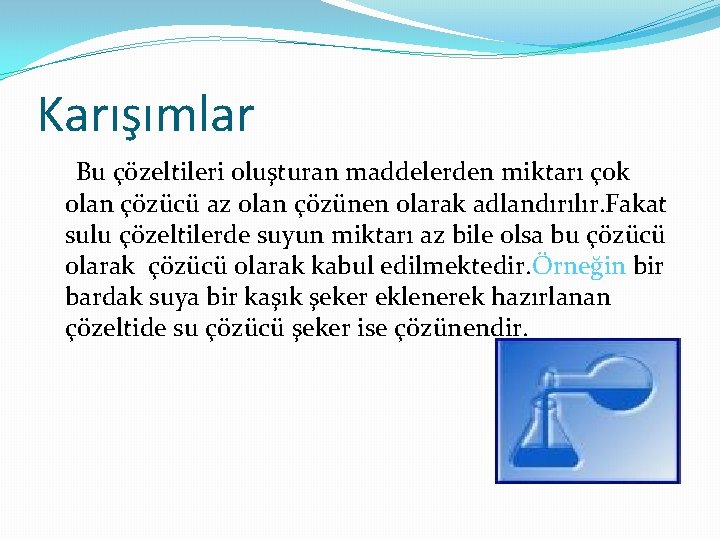 Karışımlar

Bu çözeltileri oluşturan maddelerden miktarı çok olan çözücü az olan çözünen olarak adlandırılır.Fakat sulu çözeltilerde suyun miktarı az bile olsa bu çözücü olarak çözücü olarak kabul edilmektedir.Örneğin bir bardak suya bir kaşık şeker eklenerek hazırlanan çözeltide su çözücü şeker ise çözünendir.